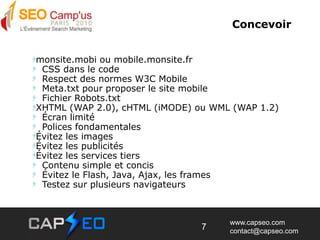 SEO Camp'us
PARIS 2010
L'Événement Search Marketing

Concevoir

monsite.mobi ou mobile.monsite.fr
CSS dans le code
Respect des normes W3C Mobile
Meta.txt pour proposer le site mobile
Fichier Robots.txt
XHTML (WAP 2.0), cHTML (iMODE) ou WML (WAP 1.2)
Écran limité
Polices fondamentales
Évitez les images
Évitez les publicités
Évitez les services tiers
Contenu simple et concis
Évitez le Flash, Java, Ajax, les frames
Testez sur plusieurs navigateurs

CAPSEO

7

www.capseo.com
contact@capseo.com